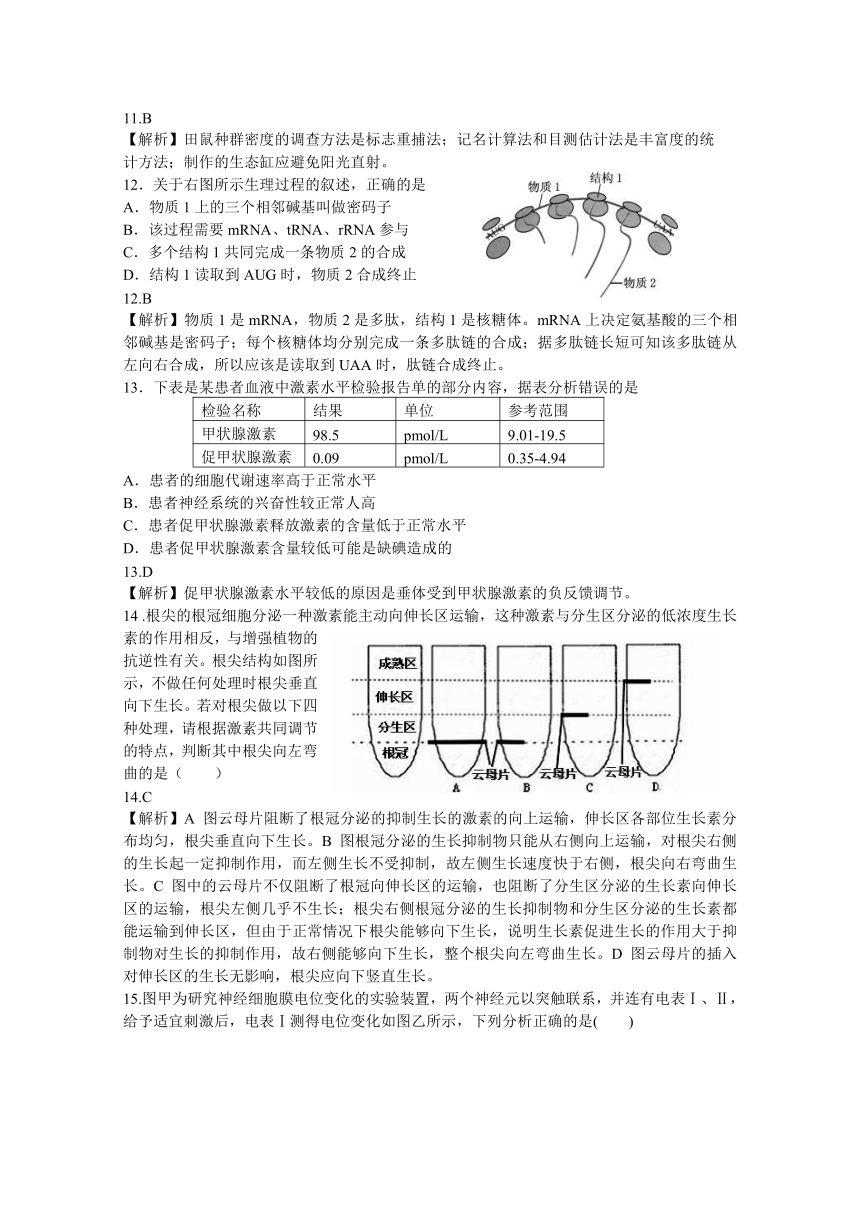 11.B

【解析】田鼠种群密度的调查方法是标志重捕法；记名计算法和目测估计法是丰富度的统计方法；制作的生态缸应避免阳光直射。

12．关于右图所示生理过程的叙述，正确的是

A．物质 1 上的三个相邻碱基叫做密码子

B．该过程需要 mRNA、tRNA、rRNA 参与

C．多个结构 1 共同完成一条物质 2 的合成

D．结构 1 读取到 AUG 时，物质 2 合成终止

物质 1

结构 1

物质 2

12.B

【解析】物质 1 是 mRNA，物质 2 是多肽，结构 1 是核糖体。mRNA 上决定氨基酸的三个相邻碱基是密码子；每个核糖体均分别完成一条多肽链的合成；据多肽链长短可知该多肽链从左向右合成，所以应该是读取到 UAA 时，肽链合成终止。

13．下表是某患者血液中激素水平检验报告单的部分内容，据表分析错误的是

| 检验名称 | 结果 | 单位 | 参考范围 |
|---|---|---|---|
| 甲状腺激素 | 98.5 | pmol/L | 9.01-19.5 |
| 促甲状腺激素 | 0.09 | pmol/L | 0.35-4.94 |

A．患者的细胞代谢速率高于正常水平

B．患者神经系统的兴奋性较正常人高

C．患者促甲状腺激素释放激素的含量低于正常水平

D．患者促甲状腺激素含量较低可能是缺碘造成的

13.D

【解析】促甲状腺激素水平较低的原因是垂体受到甲状腺激素的负反馈调节。

14 .根尖的根冠细胞分泌一种激素能主动向伸长区运输，这种激素与分生区分泌的低浓度生长素的作用相反，与增强植物的抗逆性有关。根尖结构如图所示，不做任何处理时根尖垂直向下生长。若对根尖做以下四种处理，请根据激素共同调节的特点，判断其中根尖向左弯曲的是（　　）

成熟区

伸长区

分生区

根冠

云母片

云母片

云母片

A

B

C

D

14.C

【解析】A 图云母片阻断了根冠分泌的抑制生长的激素的向上运输，伸长区各部位生长素分布均匀，根尖垂直向下生长。B 图根冠分泌的生长抑制物只能从右侧向上运输，对根尖右侧的生长起一定抑制作用，而左侧生长不受抑制，故左侧生长速度快于右侧，根尖向右弯曲生长。C 图中的云母片不仅阻断了根冠向伸长区的运输，也阻断了分生区分泌的生长素向伸长区的运输，根尖左侧几乎不生长；根尖右侧根冠分泌的生长抑制物和分生区分泌的生长素都能运输到伸长区，但由于正常情况下根尖能够向下生长，说明生长素促进生长的作用大于抑制物对生长的抑制作用，故右侧能够向下生长，整个根尖向左弯曲生长。D 图云母片的插入对伸长区的生长无影响，根尖应向下竖直生长。

15.图甲为研究神经细胞膜电位变化的实验装置，两个神经元以突触联系，并连有电表Ⅰ、Ⅱ，给予适宜刺激后，电表Ⅰ测得电位变化如图乙所示，下列分析正确的是(　　)